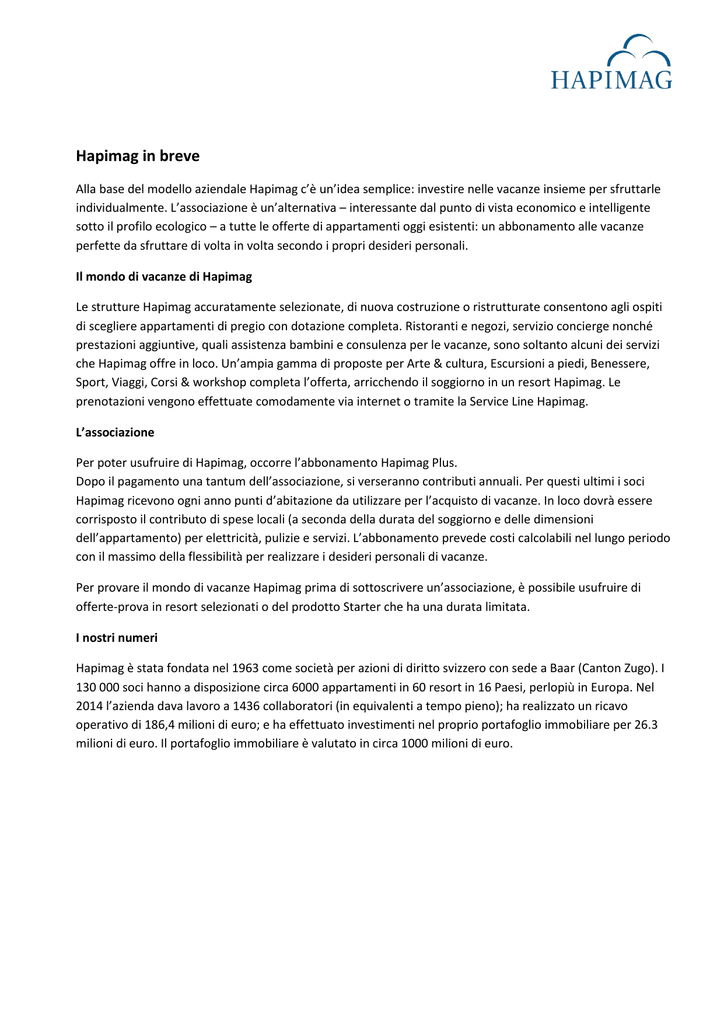 HAPIMAG

Hapimag in breve

Alla base del modello aziendale Hapimag c'è un'idea semplice: investire nelle vacanze insieme per sfruttarle individualmente. L'associazione è un'alternativa – interessante dal punto di vista economico e intelligente sotto il profilo ecologico – a tutte le offerte di appartamenti oggi esistenti: un abbonamento alle vacanze perfette da sfruttare di volta in volta secondo i propri desideri personali.

Il mondo di vacanze di Hapimag

Le strutture Hapimag accuratamente selezionate, di nuova costruzione o ristrutturate consentono agli ospiti di scegliere appartamenti di pregio con dotazione completa. Ristoranti e negozi, servizio concierge nonché prestazioni aggiuntive, quali assistenza bambini e consulenza per le vacanze, sono soltanto alcuni dei servizi che Hapimag offre in loco. Un'ampia gamma di proposte per Arte & cultura, Escursioni a piedi, Benessere, Sport, Viaggi, Corsi & workshop completa l'offerta, arricchendo il soggiorno in un resort Hapimag. Le prenotazioni vengono effettuate comodamente via internet o tramite la Service Line Hapimag.

L'associazione

Per poter usufruire di Hapimag, occorre l'abbonamento Hapimag Plus.
Dopo il pagamento una tantum dell'associazione, si verseranno contributi annuali. Per questi ultimi i soci Hapimag ricevono ogni anno punti d'abitazione da utilizzare per l'acquisto di vacanze. In loco dovrà essere corrisposto il contributo di spese locali (a seconda della durata del soggiorno e delle dimensioni dell'appartamento) per elettricità, pulizie e servizi. L'abbonamento prevede costi calcolabili nel lungo periodo con il massimo della flessibilità per realizzare i desideri personali di vacanze.

Per provare il mondo di vacanze Hapimag prima di sottoscrivere un'associazione, è possibile usufruire di offerte-prova in resort selezionati o del prodotto Starter che ha una durata limitata.

I nostri numeri

Hapimag è stata fondata nel 1963 come società per azioni di diritto svizzero con sede a Baar (Canton Zugo). I 130 000 soci hanno a disposizione circa 6000 appartamenti in 60 resort in 16 Paesi, perlopiù in Europa. Nel 2014 l'azienda dava lavoro a 1436 collaboratori (in equivalenti a tempo pieno); ha realizzato un ricavo operativo di 186,4 milioni di euro; e ha effettuato investimenti nel proprio portafoglio immobiliare per 26.3 milioni di euro. Il portafoglio immobiliare è valutato in circa 1000 milioni di euro.